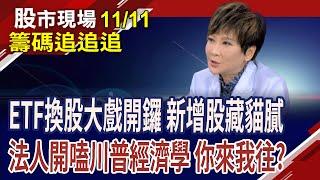 股市現場 11/11
籌碼追追追

ETF換股大戲開鑼 新增股藏貓膩
法人開嗑川普經濟學 你來我往?